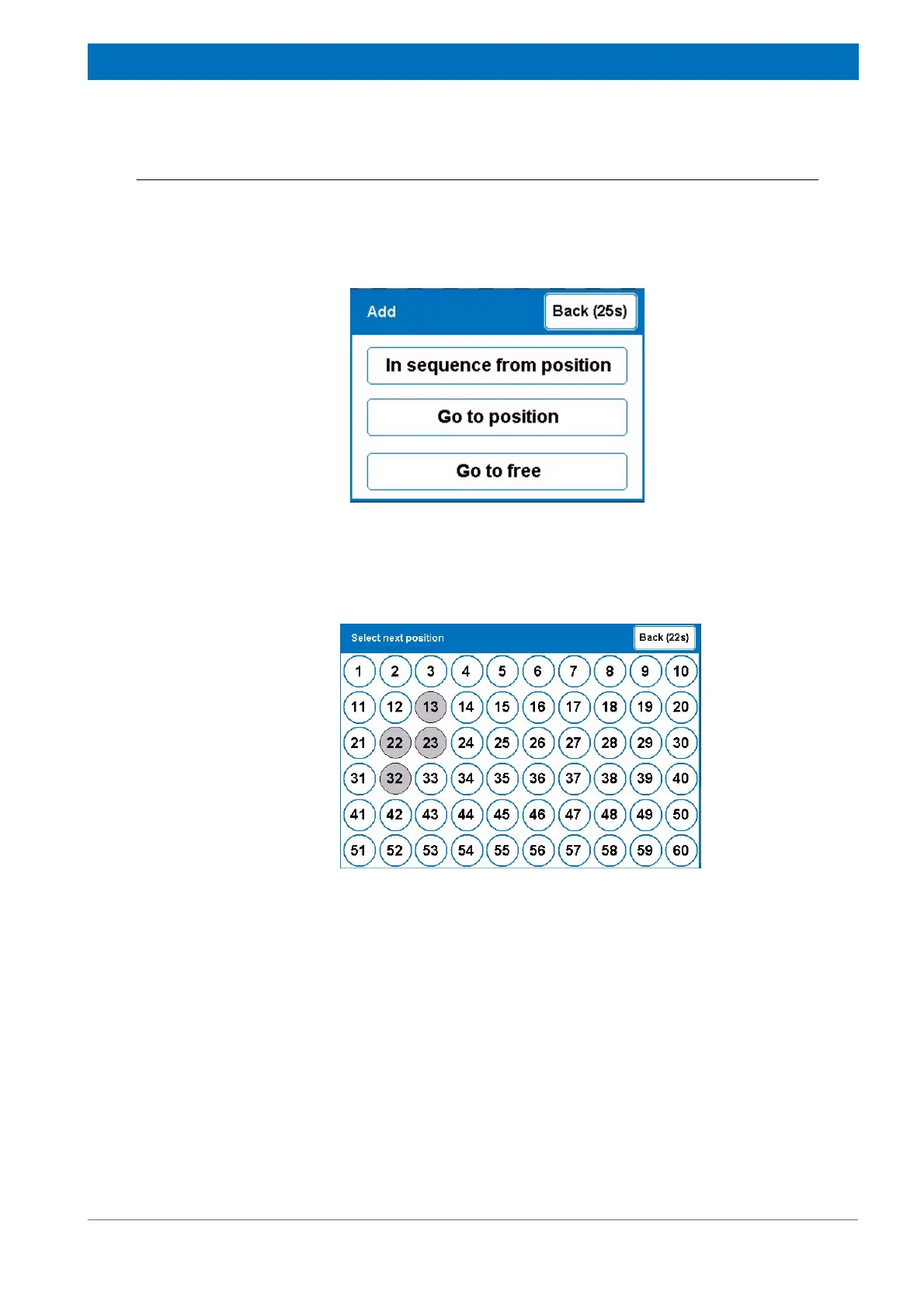 Add

Back (25s)

In sequence from position

Go to position

Go to free

Select next position

Back (22s)

| 1 | 2 | 3 | 4 | 5 | 6 | 7 | 8 | 9 | 10 |
|---|---|---|---|---|---|---|---|---|---|
| 11 | 12 | 13 | 14 | 15 | 16 | 17 | 18 | 19 | 20 |
| 21 | 22 | 23 | 24 | 25 | 26 | 27 | 28 | 29 | 30 |
| 31 | 32 | 33 | 34 | 35 | 36 | 37 | 38 | 39 | 40 |
| 41 | 42 | 43 | 44 | 45 | 46 | 47 | 48 | 49 | 50 |
| 51 | 52 | 53 | 54 | 55 | 56 | 57 | 58 | 59 | 60 |